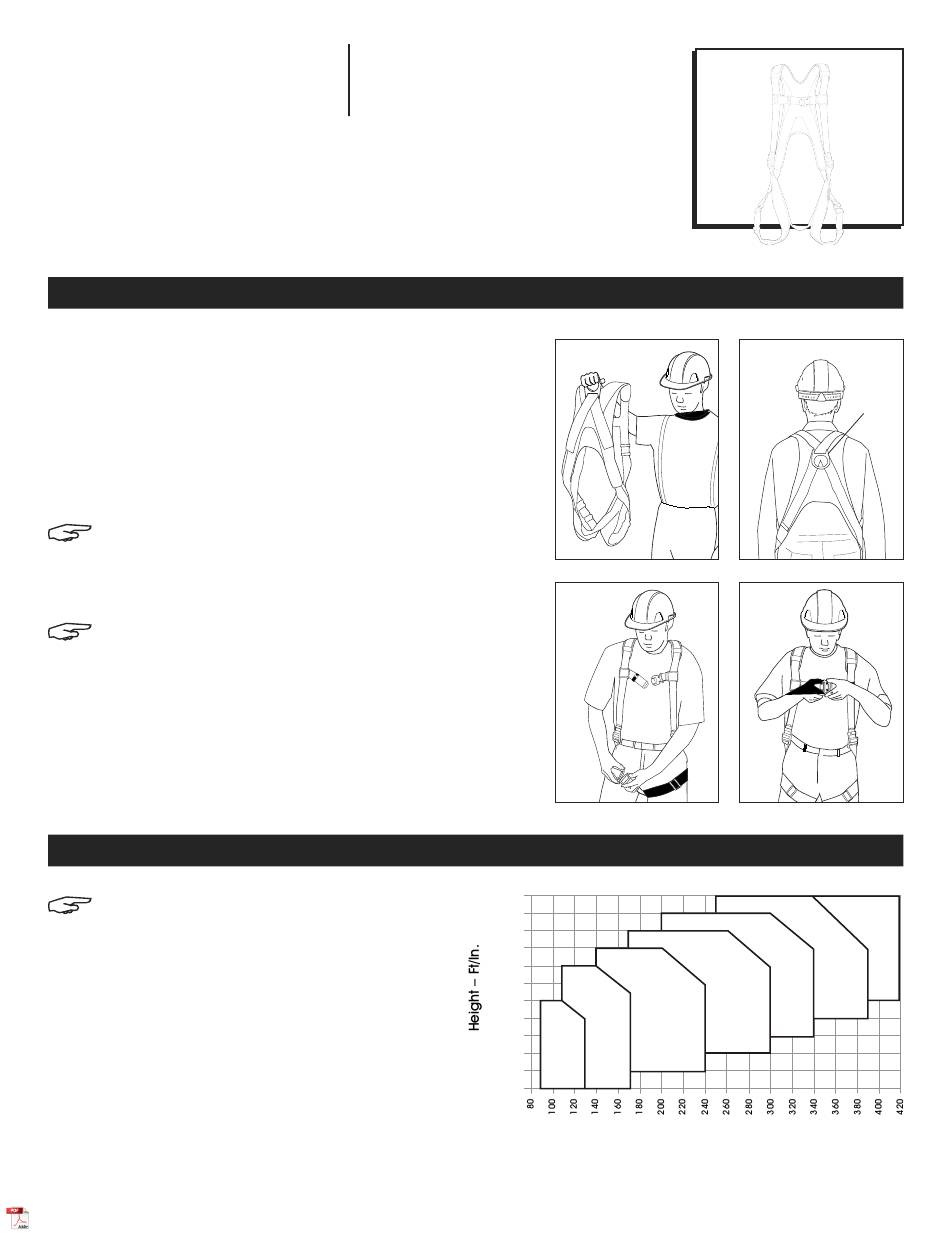 Height – Ft/In.

80
100
120
140
160
180
200
220
240
260
280
300
320
340
360
380
400
420